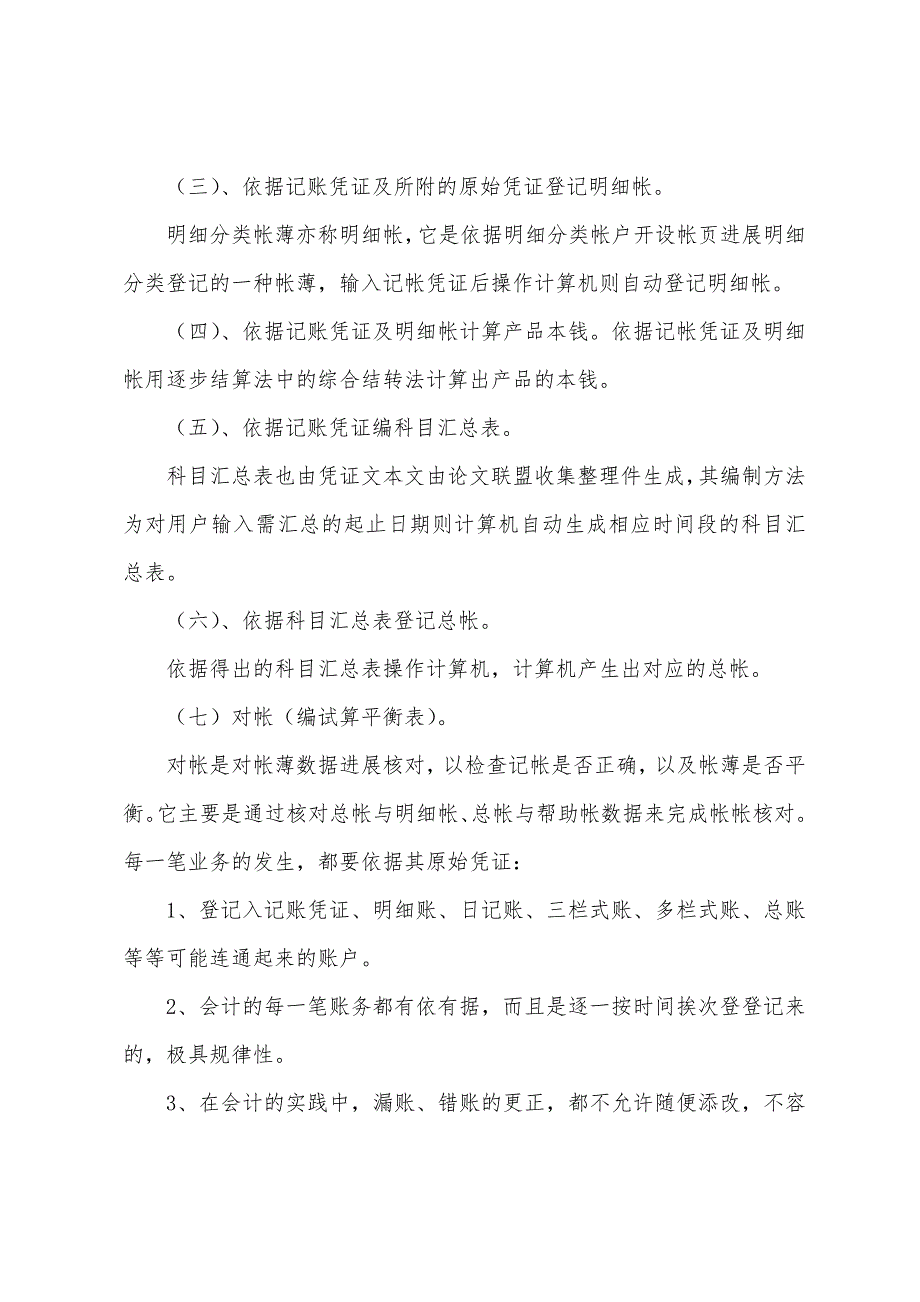 （三）、依据记账凭证及所附的原始凭证登记明细帐。

明细分类帐薄亦称明细帐，它是依据明细分类帐户开设帐页进展明细分类登记的一种帐薄，输入记帐凭证后操作计算机则自动登记明细帐。

（四）、依据记账凭证及明细帐计算产品本钱。依据记帐凭证及明细帐用逐步结算法中的综合结转法计算出产品的本钱。

（五）、依据记账凭证编科目汇总表。

科目汇总表也由凭证文本文由论文联盟收集整理件生成，其编制方法为对用户输入需汇总的起止日期则计算机自动生成相应时间段的科目汇总表。

（六）、依据科目汇总表登记总帐。

依据得出的科目汇总表操作计算机，计算机产生出对应的总帐。

（七）对帐（编试算平衡表）。

对帐是对帐薄数据进展核对，以检查记帐是否正确，以及帐薄是否平衡。它主要是通过核对总帐与明细帐、总帐与帮助帐数据来完成帐帐核对。每一笔业务的发生，都要依据其原始凭证：

1、登记入记账凭证、明细账、日记账、三栏式账、多栏式账、总账等等可能连通起来的账户。

2、会计的每一笔账务都有依有据，而且是逐一按时间挨次登登记来的，极具规律性。

3、在会计的实践中，漏账、错账的更正，都不允许随便添改，不容